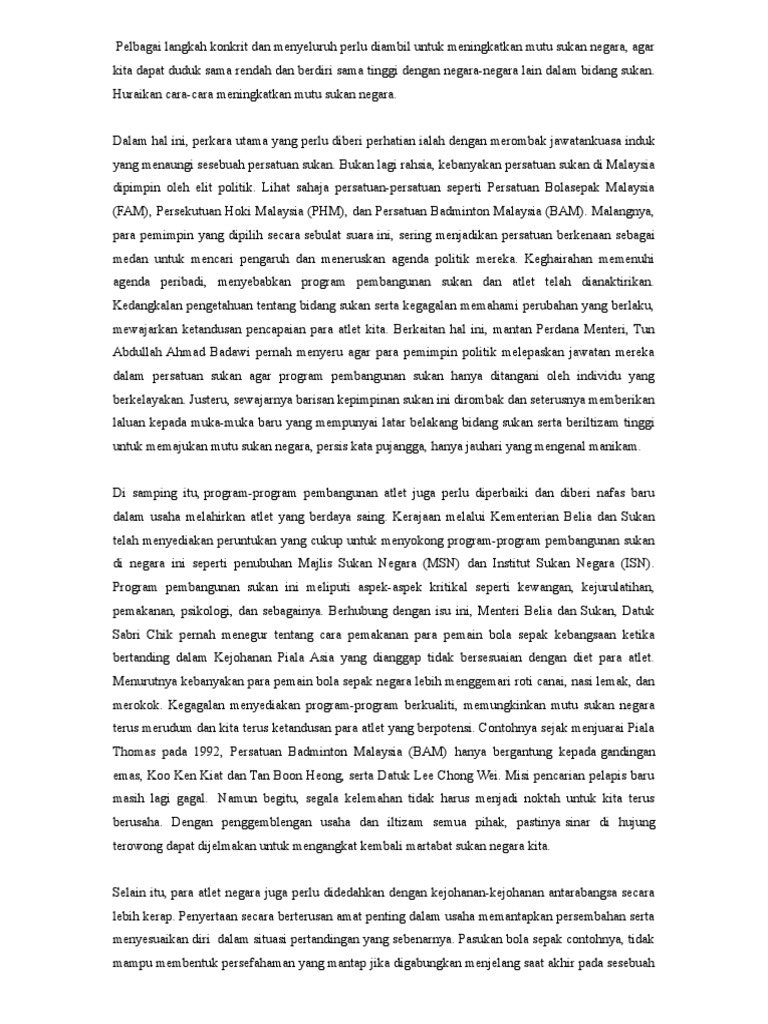 Pelbagai langkah konkrit dan menyeluruh perlu diambil untuk meningkatkan mutu sukan negara, agar kita dapat duduk sama rendah dan berdiri sama tinggi dengan negara-negara lain dalam bidang sukan. Huraikan cara-cara meningkatkan mutu sukan negara.

Dalam hal ini, perkara utama yang perlu diberi perhatian ialah dengan merombak jawatankuasa induk yang menaungi sesebuah persatuan sukan. Bukan lagi rahsia, kebanyakan persatuan sukan di Malaysia dipimpin oleh elit politik. Lihat sahaja persatuan-persatuan seperti Persatuan Bolasepak Malaysia (FAM), Persekutuan Hoki Malaysia (PHM), dan Persatuan Badminton Malaysia (BAM). Malangnya, para pemimpin yang dipilih secara sebulat suara ini, sering menjadikan persatuan berkenaan sebagai medan untuk mencari pengaruh dan meneruskan agenda politik mereka. Keghairahan memenuhi agenda peribadi, menyebabkan program pembangunan sukan dan atlet telah dianaktirikan. Kedangkalan pengetahuan tentang bidang sukan serta kegagalan memahami perubahan yang berlaku, mewajarkan ketandusan pencapaian para atlet kita. Berkaitan hal ini, mantan Perdana Menteri, Tun Abdullah Ahmad Badawi pernah menyeru agar para pemimpin politik melepaskan jawatan mereka dalam persatuan sukan agar program pembangunan sukan hanya ditangani oleh individu yang berkelayakan. Justeru, sewajarnya barisan kepimpinan sukan ini dirombak dan seterusnya memberikan laluan kepada muka-muka baru yang mempunyai latar belakang bidang sukan serta beriltizam tinggi untuk memajukan mutu sukan negara, persis kata pujangga, hanya jauhari yang mengenal manikam.

Di samping itu, program-program pembangunan atlet juga perlu diperbaiki dan diberi nafas baru dalam usaha melahirkan atlet yang berdaya saing. Kerajaan melalui Kementerian Belia dan Sukan telah menyediakan peruntukan yang cukup untuk menyokong program-program pembangunan sukan di negara ini seperti penubuhan Majlis Sukan Negara (MSN) dan Institut Sukan Negara (ISN). Program pembangunan sukan ini meliputi aspek-aspek kritikal seperti kewangan, kejurulatihan, pemakanan, psikologi, dan sebagainya. Berhubung dengan isu ini, Menteri Belia dan Sukan, Datuk Sabri Chik pernah menegur tentang cara pemakanan para pemain bola sepak kebangsaan ketika bertanding dalam Kejohanan Piala Asia yang dianggap tidak bersesuaian dengan diet para atlet. Menurutnya kebanyakan para pemain bola sepak negara lebih menggemari roti canai, nasi lemak, dan merokok. Kegagalan menyediakan program-program berkualiti, memungkinkan mutu sukan negara terus merudum dan kita terus ketandusan para atlet yang berpotensi. Contohnya sejak menjuarai Piala Thomas pada 1992, Persatuan Badminton Malaysia (BAM) hanya bergantung kepada gandingan emas, Koo Ken Kiat dan Tan Boon Heong, serta Datuk Lee Chong Wei. Misi pencarian pelapis baru masih lagi gagal. Namun begitu, segala kelemahan tidak harus menjadi noktah untuk kita terus berusaha. Dengan penggemblengan usaha dan iltizam semua pihak, pastinya sinar di hujung terowong dapat dijelmakan untuk mengangkat kembali martabat sukan negara kita.

Selain itu, para atlet negara juga perlu didedahkan dengan kejohanan-kejohanan antarabangsa secara lebih kerap. Penyertaan secara berterusan amat penting dalam usaha memantapkan persembahan serta menyesuaikan diri dalam situasi pertandingan yang sebenarnya. Pasukan bola sepak contohnya, tidak mampu membentuk persefahaman yang mantap jika digabungkan menjelang saat akhir pada sesebuah